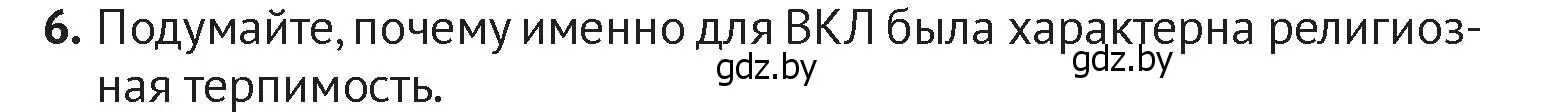 6. Подумайте, почему именно для ВКЛ была характерна религиозная терпимость.

gdz.by gdz.by